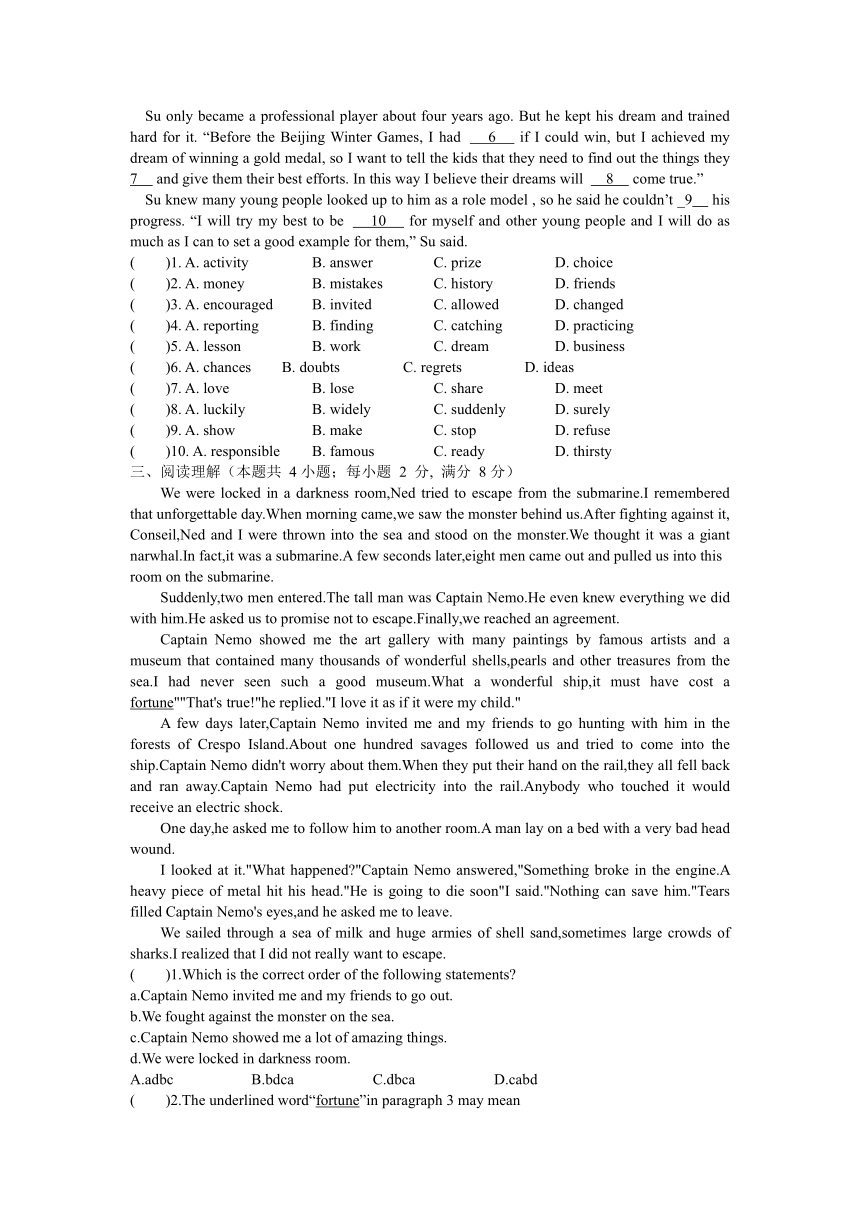 Su only became a professional player about four years ago. But he kept his dream and trained hard for it. “Before the Beijing Winter Games, I had 6 if I could win, but I achieved my dream of winning a gold medal, so I want to tell the kids that they need to find out the things they 7 and give them their best efforts. In this way I believe their dreams will 8 come true.”

Su knew many young people looked up to him as a role model , so he said he couldn’t 9 his progress. “I will try my best to be 10 for myself and other young people and I will do as much as I can to set a good example for them,” Su said.

( )1. A. activity B. answer C. prize D. choice
( )2. A. money B. mistakes C. history D. friends
( )3. A. encouraged B. invited C. allowed D. changed
( )4. A. reporting B. finding C. catching D. practicing
( )5. A. lesson B. work C. dream D. business
( )6. A. chances B. doubts C. regrets D. ideas
( )7. A. love B. lose C. share D. meet
( )8. A. luckily B. widely C. suddenly D. surely
( )9. A. show B. make C. stop D. refuse
( )10. A. responsible B. famous C. ready D. thirsty

三、阅读理解（本题共 4 小题；每小题 2 分，满分 8 分）

We were locked in a darkness room,Ned tried to escape from the submarine.I remembered that unforgettable day.When morning came,we saw the monster behind us.After fighting against it, Conseil,Ned and I were thrown into the sea and stood on the monster.We thought it was a giant narwhal.In fact,it was a submarine.A few seconds later,eight men came out and pulled us into this room on the submarine.

Suddenly,two men entered.The tall man was Captain Nemo.He even knew everything we did with him.He asked us to promise not to escape.Finally,we reached an agreement.

Captain Nemo showed me the art gallery with many paintings by famous artists and a museum that contained many thousands of wonderful shells,pearls and other treasures from the sea.I had never seen such a good museum.What a wonderful ship,it must have cost a fortune""That's true!"he replied."I love it as if it were my child."

A few days later,Captain Nemo invited me and my friends to go hunting with him in the forests of Crespo Island.About one hundred savages followed us and tried to come into the ship.Captain Nemo didn't worry about them.When they put their hand on the rail,they all fell back and ran away.Captain Nemo had put electricity into the rail.Anybody who touched it would receive an electric shock.

One day,he asked me to follow him to another room.A man lay on a bed with a very bad head wound.

I looked at it."What happened?"Captain Nemo answered,"Something broke in the engine.A heavy piece of metal hit his head."He is going to die soon"I said."Nothing can save him."Tears filled Captain Nemo's eyes,and he asked me to leave.

We sailed through a sea of milk and huge armies of shell sand,sometimes large crowds of sharks.I realized that I did not really want to escape.

( )1.Which is the correct order of the following statements?
a.Captain Nemo invited me and my friends to go out.
b.We fought against the monster on the sea.
c.Captain Nemo showed me a lot of amazing things.
d.We were locked in darkness room.
A.adbc B.bdca C.dbca D.cabd
( )2.The underlined word“fortune”in paragraph 3 may mean